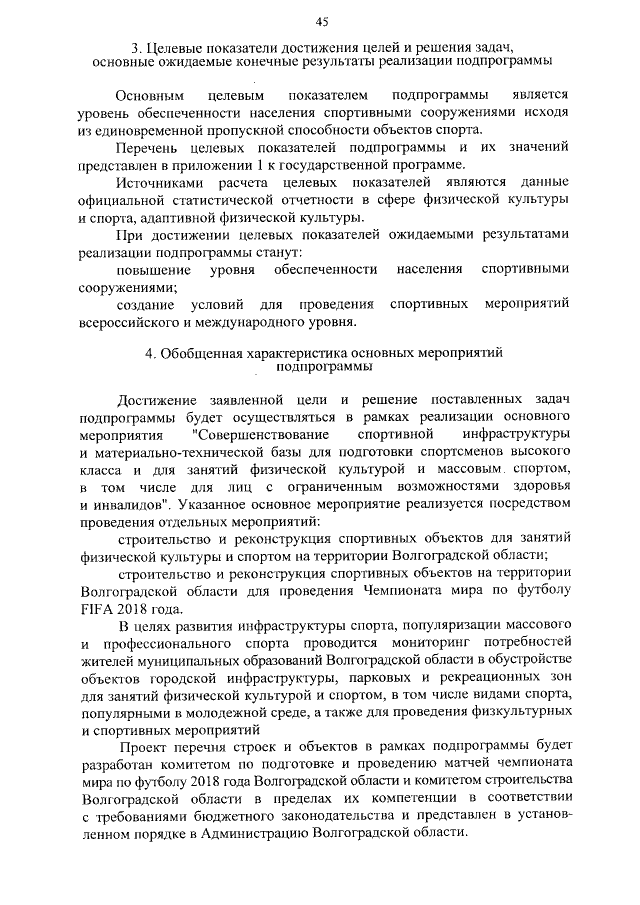 45

3. Целевые показатели достижения целей и решения задач, основные ожидаемые конечные результаты реализации подпрограммы

Основным целевым показателем подпрограммы является уровень обеспеченности населения спортивными сооружениями исходя из единовременной пропускной способности объектов спорта.

Перечень целевых показателей подпрограммы и их значений представлен в приложении 1 к государственной программе.

Источниками расчета целевых показателей являются данные официальной статистической отчетности в сфере физической культуры и спорта, адаптивной физической культуры.

При достижении целевых показателей ожидаемыми результатами реализации подпрограммы станут:

повышение уровня обеспеченности населения спортивными сооружениями;

создание условий для проведения спортивных мероприятий всероссийского и международного уровня.

4. Обобщенная характеристика основных мероприятий подпрограммы

Достижение заявленной цели и решение поставленных задач подпрограммы будет осуществляться в рамках реализации основного мероприятия "Совершенствование спортивной инфраструктуры и материально-технической базы для подготовки спортсменов высокого класса и для занятий физической культурой и массовым спортом, в том числе для лиц с ограниченным возможностями здоровья и инвалидов". Указанное основное мероприятие реализуется посредством проведения отдельных мероприятий:

строительство и реконструкция спортивных объектов для занятий физической культуры и спортом на территории Волгоградской области;

строительство и реконструкция спортивных объектов на территории Волгоградской области для проведения Чемпионата мира по футболу FIFA 2018 года.

В целях развития инфраструктуры спорта, популяризации массового и профессионального спорта проводится мониторинг потребностей жителей муниципальных образований Волгоградской области в обустройстве объектов городской инфраструктуры, парковых и рекреационных зон для занятий физической культурой и спортом, в том числе видами спорта, популярными в молодежной среде, а также для проведения физкультурных и спортивных мероприятий

Проект перечня строек и объектов в рамках подпрограммы будет разработан комитетом по подготовке и проведению матчей чемпионата мира по футболу 2018 года Волгоградской области и комитетом строительства Волгоградской области в пределах их компетенции в соответствии с требованиями бюджетного законодательства и представлен в установленном порядке в Администрацию Волгоградской области.